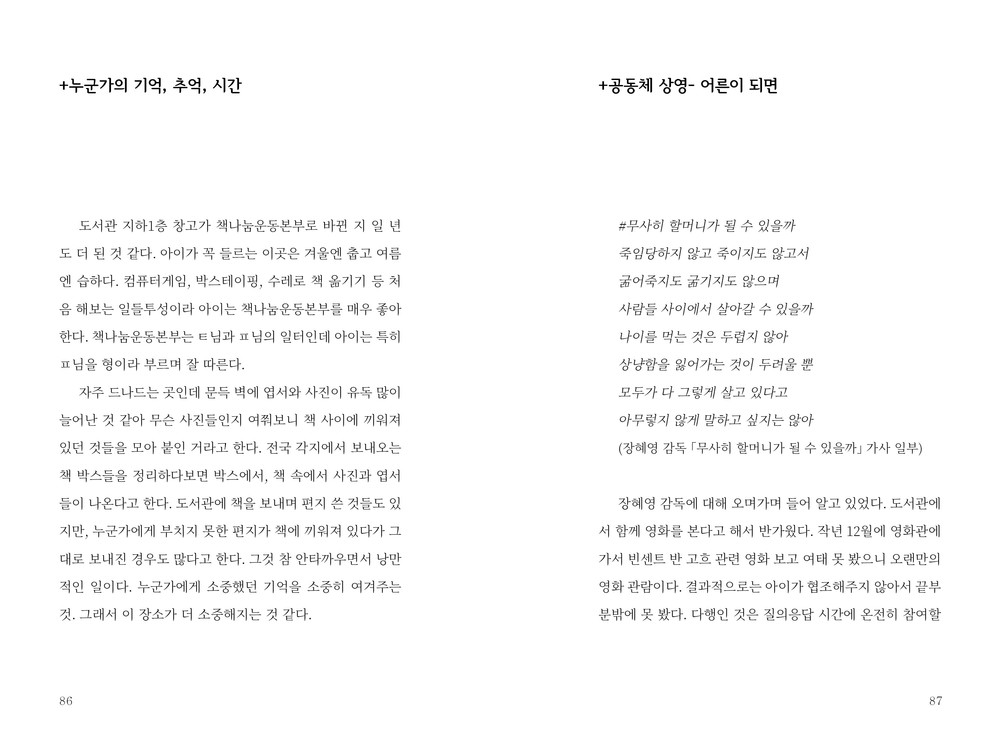 +누군가의 기억, 추억, 시간

도서관 지하1층 창고가 책나눔운동본부로 바뀐 지 일 년도 더 된 것 같다. 아이가 꼭 들르는 이곳은 겨울엔 춥고 여름엔 습하다. 컴퓨터게임, 박스테이핑, 수레로 책 옮기기 등 처음 해보는 일들투성이라 아이는 책나눔운동본부를 매우 좋아한다. 책나눔운동본부는 ㅌ님과 ㅍ님의 일터인데 아이는 특히 ㅍ님을 형이라 부르며 잘 따른다.

자주 드나드는 곳인데 문득 벽에 엽서와 사진이 유독 많이 늘어난 것 같아 무슨 사진들인지 여쭤보니 책 사이에 끼워져 있던 것들을 모아 붙인 거라고 한다. 전국 각지에서 보내오는 책 박스들을 정리하다보면 박스에서, 책 속에서 사진과 엽서들이 나온다고 한다. 도서관에 책을 보내며 편지 쓴 것들도 있지만, 누군가에게 부치지 못한 편지가 책에 끼워져 있다가 그대로 보내진 경우도 많다고 한다. 그것 참 안타까우면서 낭만적인 일이다. 누군가에게 소중했던 기억을 소중히 여겨주는 것. 그래서 이 장소가 더 소중해지는 것 같다.

86

+공동체 상영- 어른이 되면

#무사히 할머니가 될 수 있을까
죽임당하지 않고 죽이지도 않고서
굶어죽지도 굶기지도 않으며
사람들 사이에서 살아갈 수 있을까
나이를 먹는 것은 두렵지 않아
상냥함을 잃어가는 것이 두려울 뿐
모두가 다 그렇게 살고 있다고
아무렇지 않게 말하고 싶지는 않아
(장혜영 감독 「무사히 할머니가 될 수 있을까」 가사 일부)

장혜영 감독에 대해 오며가며 들어 알고 있었다. 도서관에서 함께 영화를 본다고 해서 반가웠다. 작년 12월에 영화관에 가서 빈센트 반 고흐 관련 영화 보고 여태 못 봤으니 오랜만의 영화 관람이다. 결과적으로는 아이가 협조해주지 않아서 끝부분밖에 못 봤다. 다행인 것은 질의응답 시간에 온전히 참여할

87